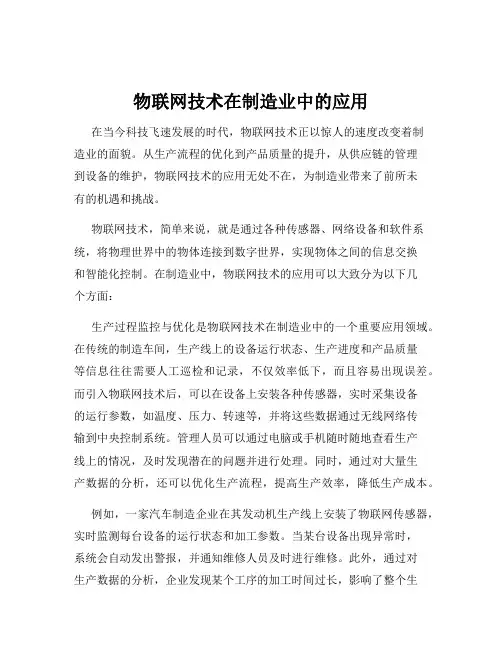 物联网技术在制造业中的应用

在当今科技飞速发展的时代，物联网技术正以惊人的速度改变着制造业的面貌。从生产流程的优化到产品质量的提升，从供应链的管理到设备的维护，物联网技术的应用无处不在，为制造业带来了前所未有的机遇和挑战。

物联网技术，简单来说，就是通过各种传感器、网络设备和软件系统，将物理世界中的物体连接到数字世界，实现物体之间的信息交换和智能化控制。在制造业中，物联网技术的应用可以大致分为以下几个方面：

生产过程监控与优化是物联网技术在制造业中的一个重要应用领域。在传统的制造车间，生产线上的设备运行状态、生产进度和产品质量等信息往往需要人工巡检和记录，不仅效率低下，而且容易出现误差。而引入物联网技术后，可以在设备上安装各种传感器，实时采集设备的运行参数，如温度、压力、转速等，并将这些数据通过无线网络传输到中央控制系统。管理人员可以通过电脑或手机随时随地查看生产线上的情况，及时发现潜在的问题并进行处理。同时，通过对大量生产数据的分析，还可以优化生产流程，提高生产效率，降低生产成本。

例如，一家汽车制造企业在其发动机生产线上安装了物联网传感器，实时监测每台设备的运行状态和加工参数。当某台设备出现异常时，系统会自动发出警报，并通知维修人员及时进行维修。此外，通过对生产数据的分析，企业发现某个工序的加工时间过长，影响了整个生